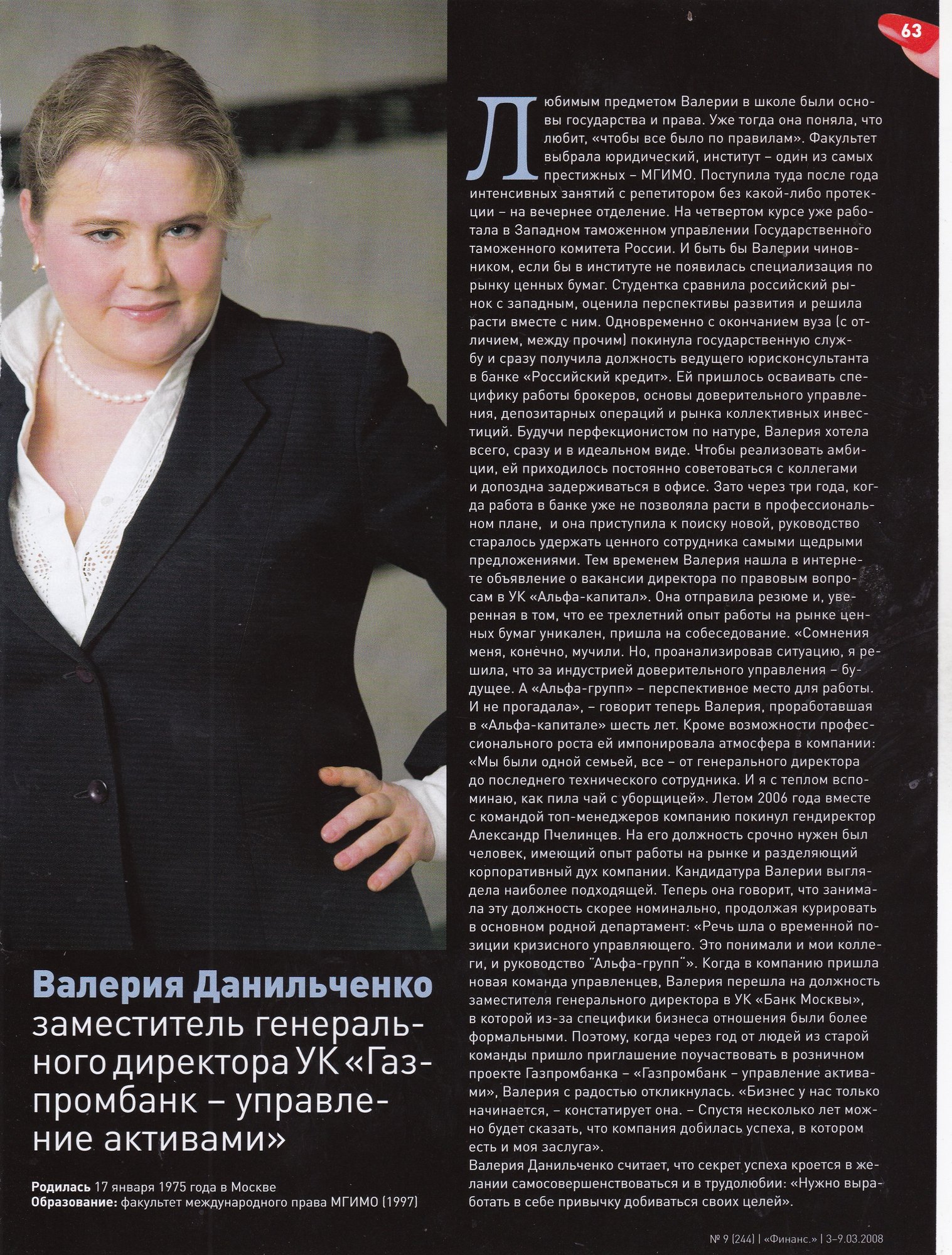 63

Любимым предметом Валерии в школе были основы государства и права. Уже тогда она поняла, что любит, «чтобы все было по правилам». Факультет выбрала юридический, институт – один из самых престижных – МГИМО. Поступила туда после года интенсивных занятий с репетитором без какой-либо протекции – на вечернее отделение. На четвертом курсе уже работала в Западном таможенном управлении Государственного таможенного комитета России. И быть бы Валерии чиновником, если бы в институте не появилась специализация по рынку ценных бумаг. Студентка сравнила российский рынок с западным, оценила перспективы развития и решила расти вместе с ним. Одновременно с окончанием вуза (с отличием, между прочим) покинула государственную службу и сразу получила должность ведущего юрисконсультанта в банке «Российский кредит». Ей пришлось осваивать специфику работы брокеров, основы доверительного управления, депозитарных операций и рынка коллективных инвестиций. Будучи перфекционистом по натуре, Валерия хотела всего, сразу и в идеальном виде. Чтобы реализовать амбиции, ей приходилось постоянно советоваться с коллегами и допоздна задерживаться в офисе. Зато через три года, когда работа в банке уже не позволяла расти в профессиональном плане, и она приступила к поиску новой, руководство старалось удержать ценного сотрудника самыми щедрыми предложениями. Тем временем Валерия нашла в интернете объявление о вакансии директора по правовым вопросам в УК «Альфа-капитал». Она отправила резюме и, уверенная в том, что ее трехлетний опыт работы на рынке ценных бумаг уникален, пришла на собеседование. «Сомнения меня, конечно, мучили. Но, проанализировав ситуацию, я решила, что за индустрией доверительного управления – будущее. А «Альфа-групп» – перспективное место для работы. И не прогадала», – говорит теперь Валерия, проработавшая в «Альфа-капитале» шесть лет. Кроме возможности профессионального роста ей импонировала атмосфера в компании: «Мы были одной семьей, все – от генерального директора до последнего технического сотрудника. И я с теплом вспоминаю, как пила чай с уборщицей». Летом 2006 года вместе с командой топ-менеджеров компанию покинул гендиректор Александр Пчелинцев. На его должность срочно нужен был человек, имеющий опыт работы на рынке и разделяющий корпоративный дух компании. Кандидатура Валерии выглядела наиболее подходящей. Теперь она говорит, что занимала эту должность скорее номинально, продолжая курировать в основном родной департамент: «Речь шла о временной позиции кризисного управляющего. Это понимали и мои коллеги, и руководство "Альфа-групп"». Когда в компанию пришла новая команда управленцев, Валерия перешла на должность заместителя генерального директора в УК «Банк Москвы», в которой из-за специфики бизнеса отношения были более формальными. Поэтому, когда через год от людей из старой команды пришло приглашение поучаствовать в розничном проекте Газпромбанка – «Газпромбанк – управление активами», Валерия с радостью откликнулась. «Бизнес у нас только начинается, – констатирует она. – Спустя несколько лет можно будет сказать, что компания добилась успеха, в котором есть и моя заслуга».
Валерия Данильченко считает, что секрет успеха кроется в желании самосовершенствоваться и в трудолюбии: «Нужно выработать в себе привычку добиваться своих целей».

Валерия Данильченко
заместитель генерального директора УК «Газпромбанк – управление активами»

Родилась 17 января 1975 года в Москве
Образование: факультет международного права МГИМО (1997)

№ 9 (244) | «Финанс.» | 3–9.03.2008